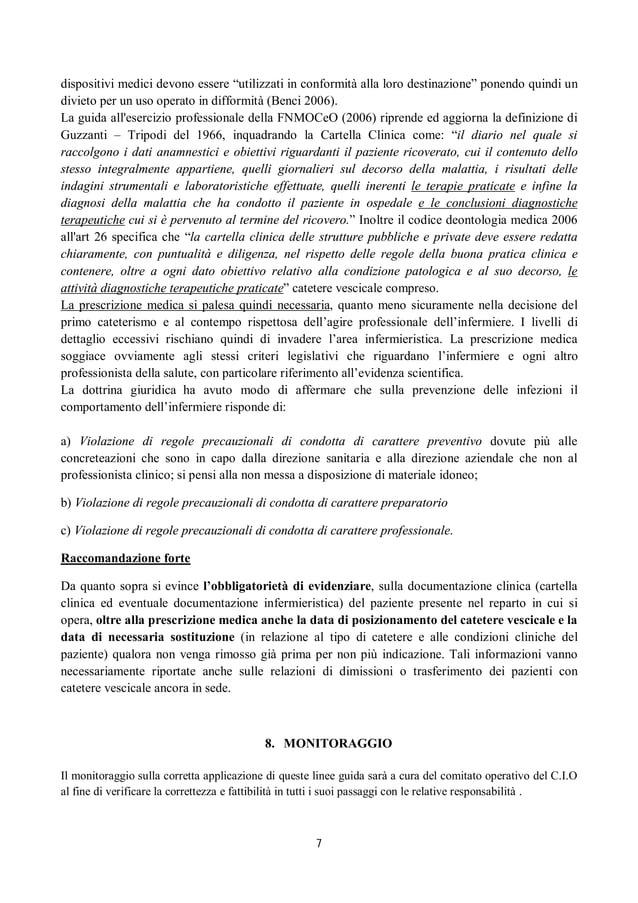 dispositivi medici devono essere “utilizzati in conformità alla loro destinazione” ponendo quindi un divieto per un uso operato in difformità (Benci 2006).
La guida all'esercizio professionale della FNMOCeO (2006) riprende ed aggiorna la definizione di Guzzanti – Tripodi del 1966, inquadrando la Cartella Clinica come: “il diario nel quale si raccolgono i dati anamnestici e obiettivi riguardanti il paziente ricoverato, cui il contenuto dello stesso integralmente appartiene, quelli giornalieri sul decorso della malattia, i risultati delle indagini strumentali e laboratoristiche effettuate, quelli inerenti le terapie praticate e infine la diagnosi della malattia che ha condotto il paziente in ospedale e le conclusioni diagnostiche terapeutiche cui si è pervenuto al termine del ricovero.” Inoltre il codice deontologia medica 2006 all'art 26 specifica che “la cartella clinica delle strutture pubbliche e private deve essere redatta chiaramente, con puntualità e diligenza, nel rispetto delle regole della buona pratica clinica e contenere, oltre a ogni dato obiettivo relativo alla condizione patologica e al suo decorso, le attività diagnostiche terapeutiche praticate” catetere vescicale compreso.
La prescrizione medica si palesa quindi necessaria, quanto meno sicuramente nella decisione del primo cateterismo e al contempo rispettosa dell’agire professionale dell’infermiere. I livelli di dettaglio eccessivi rischiano quindi di invadere l’area infermieristica. La prescrizione medica soggiace ovviamente agli stessi criteri legislativi che riguardano l’infermiere e ogni altro professionista della salute, con particolare riferimento all’evidenza scientifica.
La dottrina giuridica ha avuto modo di affermare che sulla prevenzione delle infezioni il comportamento dell’infermiere risponde di:

a) Violazione di regole precauzionali di condotta di carattere preventivo dovute più alle concreteazioni che sono in capo dalla direzione sanitaria e alla direzione aziendale che non al professionista clinico; si pensi alla non messa a disposizione di materiale idoneo;

b) Violazione di regole precauzionali di condotta di carattere preparatorio

c) Violazione di regole precauzionali di condotta di carattere professionale.

Raccomandazione forte

Da quanto sopra si evince l’obbligatorietà di evidenziare, sulla documentazione clinica (cartella clinica ed eventuale documentazione infermieristica) del paziente presente nel reparto in cui si opera, oltre alla prescrizione medica anche la data di posizionamento del catetere vescicale e la data di necessaria sostituzione (in relazione al tipo di catetere e alle condizioni cliniche del paziente) qualora non venga rimosso già prima per non più indicazione. Tali informazioni vanno necessariamente riportate anche sulle relazioni di dimissioni o trasferimento dei pazienti con catetere vescicale ancora in sede.

8. MONITORAGGIO

Il monitoraggio sulla corretta applicazione di queste linee guida sarà a cura del comitato operativo del C.I.O al fine di verificare la correttezza e fattibilità in tutti i suoi passaggi con le relative responsabilità .

7